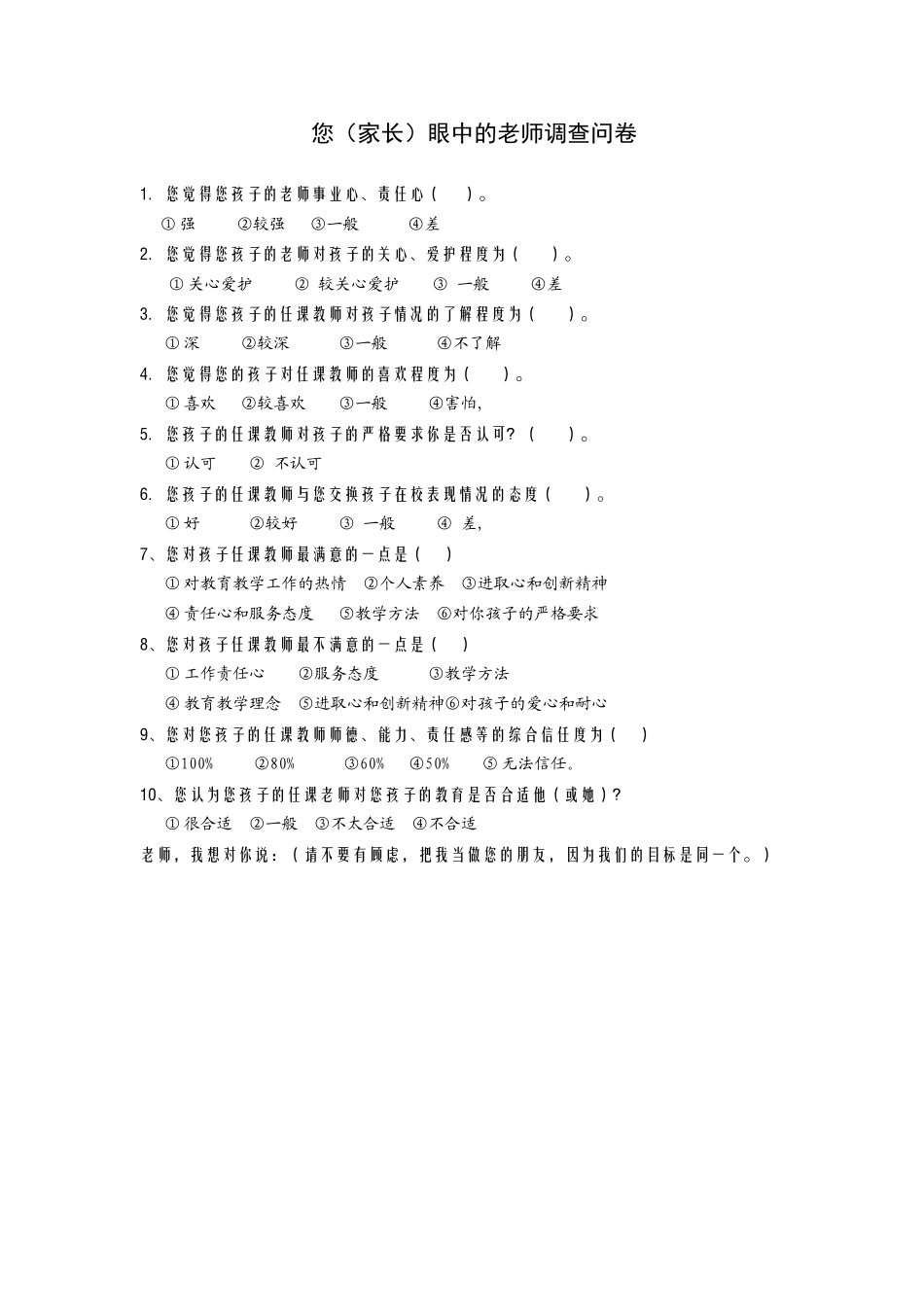 您（家长）眼中的老师调查问卷

1. 您觉得您孩子的老师事业心、责任心（　）。

①强　②较强　③一般　④差

2. 您觉得您孩子的老师对孩子的关心、爱护程度为（　）。

①关心爱护　② 较关心爱护　③ 一般　④差

3. 您觉得您孩子的任课教师对孩子情况的了解程度为（　）。

①深　②较深　③一般　④不了解

4. 您觉得您的孩子对任课教师的喜欢程度为（　）。

①喜欢　②较喜欢　③一般　④害怕,

5. 您孩子的任课教师对孩子的严格要求你是否认可？（　）。

①认可　② 不认可

6. 您孩子的任课教师与您交换孩子在校表现情况的态度（　）。

①好　②较好　③ 一般　④ 差,

7、您对孩子任课教师最满意的一点是（　）

①对教育教学工作的热情　②个人素养　③进取心和创新精神

④责任心和服务态度　⑤教学方法　⑥对你孩子的严格要求

8、您对孩子任课教师最不满意的一点是（　）

①工作责任心　②服务态度　③教学方法

④教育教学理念　⑤进取心和创新精神⑥对孩子的爱心和耐心

9、您对您孩子的任课教师师德、能力、责任感等的综合信任度为（　）

①100%　②80%　③60%　④50%　⑤无法信任。

10、您认为您孩子的任课老师对您孩子的教育是否合适他（或她）？

①很合适　②一般　③不太合适　④不合适

老师，我想对你说：（请不要有顾虑，把我当做您的朋友，因为我们的目标是同一个。）